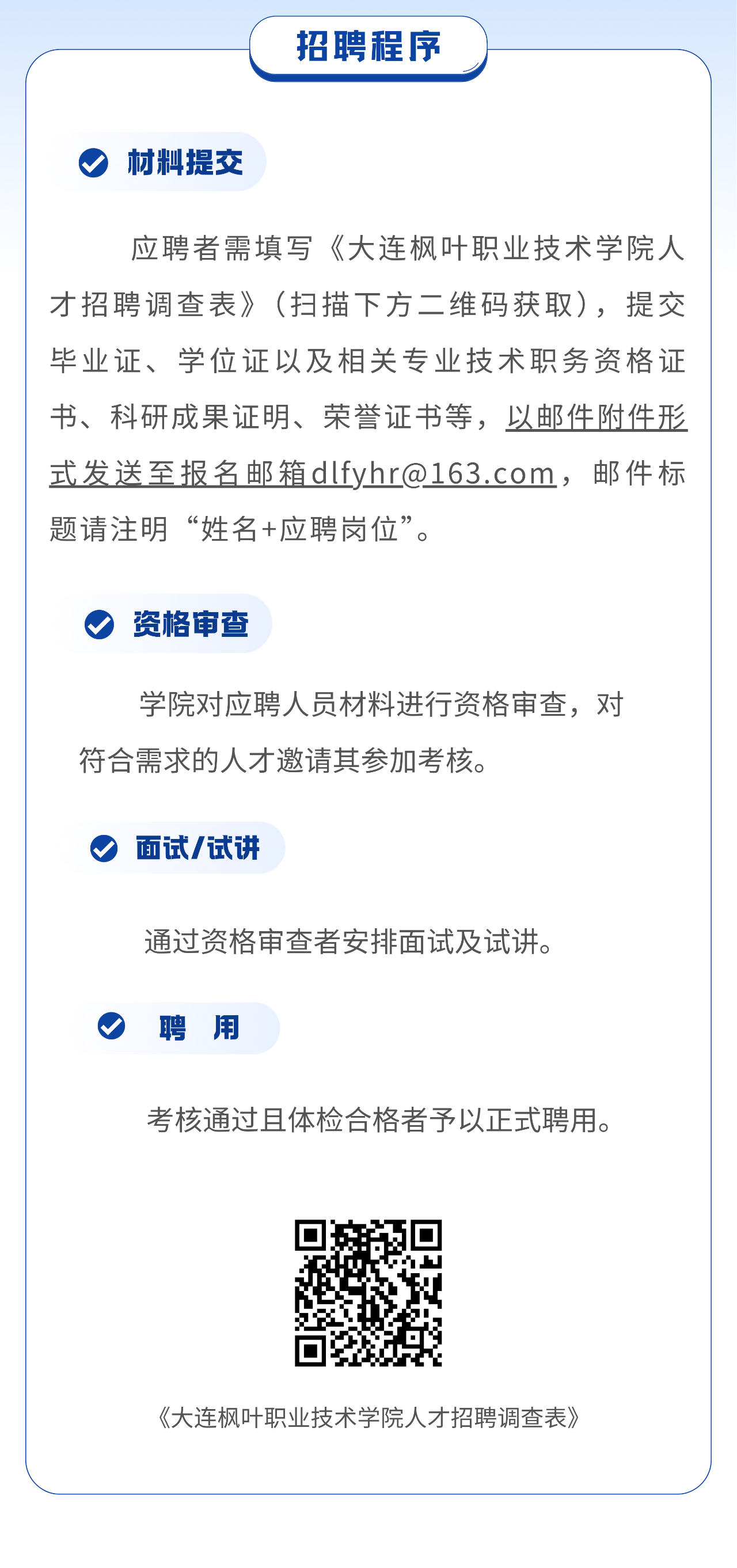 招聘程序

材料提交

应聘者需填写《大连枫叶职业技术学院人才招聘调查表》（扫描下方二维码获取），提交毕业证、学位证以及相关专业技术职务资格证书、科研成果证明、荣誉证书等，以邮件附件形式发送至报名邮箱dlfyhr@163.com，邮件标题请注明“姓名+应聘岗位”。

资格审查

学院对应聘人员材料进行资格审查，对符合需求的人才邀请其参加考核。

面试/试讲

通过资格审查者安排面试及试讲。

聘 用

考核通过且体检合格者予以正式聘用。

《大连枫叶职业技术学院人才招聘调查表》